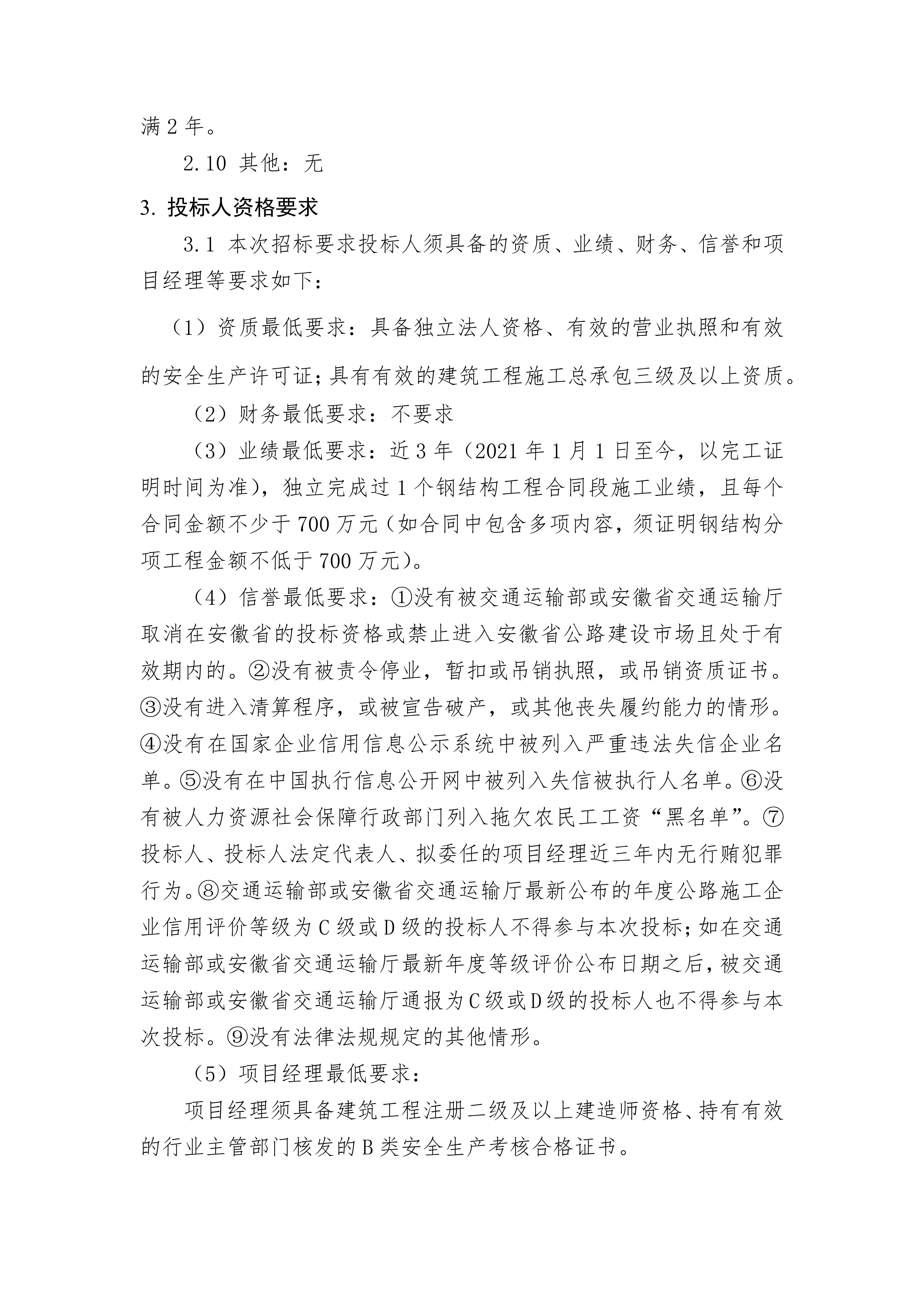 满 2 年。

2.10 其他：无

3. 投标人资格要求

3.1 本次招标要求投标人须具备的资质、业绩、财务、信誉和项目经理等要求如下：

（1）资质最低要求：具备独立法人资格、有效的营业执照和有效的安全生产许可证；具有有效的建筑工程施工总承包三级及以上资质。

（2）财务最低要求：不要求

（3）业绩最低要求：近 3 年（2021 年 1 月 1 日至今，以完工证明时间为准），独立完成过 1 个钢结构工程合同段施工业绩，且每个合同金额不少于 700 万元（如合同中包含多项内容，须证明钢结构分项工程金额不低于 700 万元）。

（4）信誉最低要求：①没有被交通运输部或安徽省交通运输厅取消在安徽省的投标资格或禁止进入安徽省公路建设市场且处于有效期内的。②没有被责令停业，暂扣或吊销执照，或吊销资质证书。③没有进入清算程序，或被宣告破产，或其他丧失履约能力的情形。④没有在国家企业信用信息公示系统中被列入严重违法失信企业名单。⑤没有在中国执行信息公开网中被列入失信被执行人名单。⑥没有被人力资源社会保障行政部门列入拖欠农民工工资“黑名单”。⑦投标人、投标人法定代表人、拟委任的项目经理近三年内无行贿犯罪行为。⑧交通运输部或安徽省交通运输厅最新公布的年度公路施工企业信用评价等级为 C 级或 D 级的投标人不得参与本次投标；如在交通运输部或安徽省交通运输厅最新年度等级评价公布日期之后，被交通运输部或安徽省交通运输厅通报为 C 级或 D 级的投标人也不得参与本次投标。⑨没有法律法规规定的其他情形。

（5）项目经理最低要求：

项目经理须具备建筑工程注册二级及以上建造师资格、持有有效的行业主管部门核发的 B 类安全生产考核合格证书。